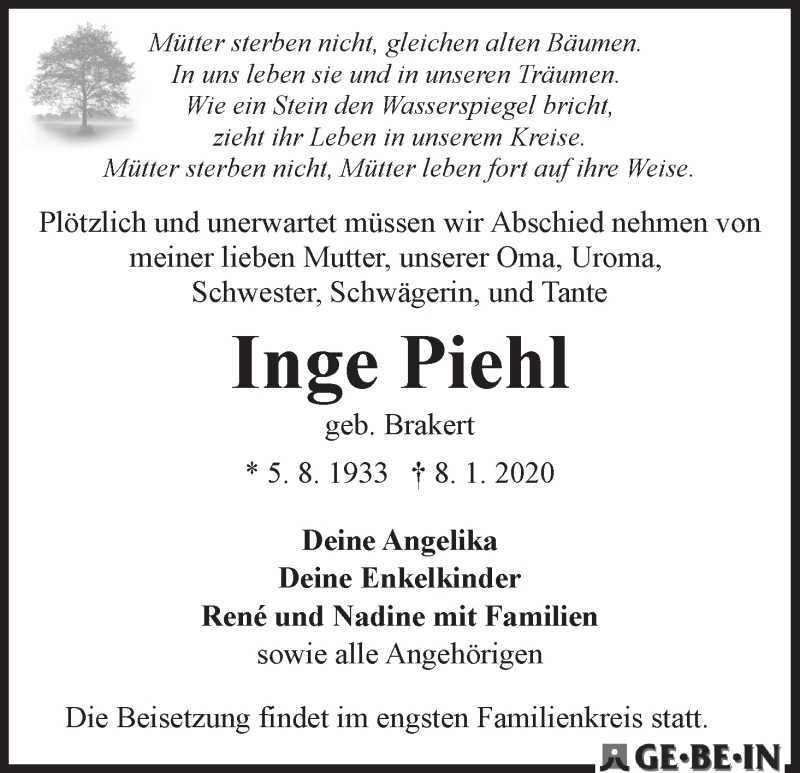 Mütter sterben nicht, gleichen alten Bäumen.
In uns leben sie und in unseren Träumen.
Wie ein Stein den Wasserspiegel bricht,
zieht ihr Leben in unserem Kreise.
Mütter sterben nicht, Mütter leben fort auf ihre Weise.

Plötzlich und unerwartet müssen wir Abschied nehmen von meiner lieben Mutter, unserer Oma, Uroma, Schwester, Schwägerin, und Tante

Inge Piehl

geb. Brakert

* 5. 8. 1933 † 8. 1. 2020

Deine Angelika
Deine Enkelkinder
René und Nadine mit Familien
sowie alle Angehörigen

Die Beisetzung findet im engsten Familienkreis statt.

GE•BE•IN